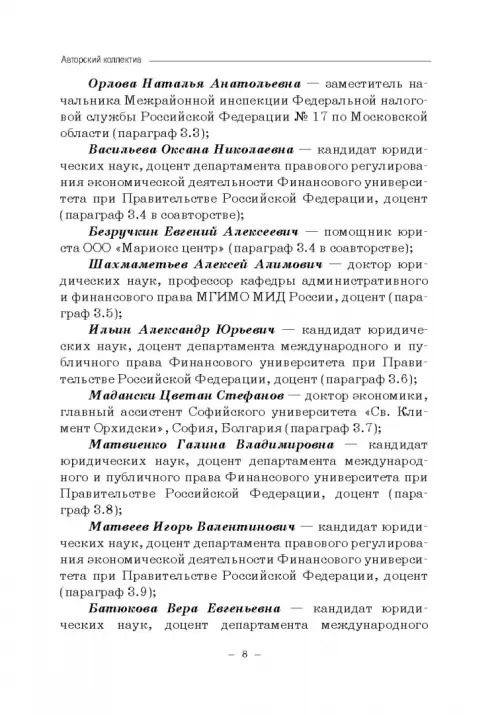 Авторский коллектив

Орлова Наталья Анатольевна — заместитель начальника Межрайонной инспекции Федеральной налоговой службы Российской Федерации № 17 по Московской области (параграф 3.3);

Васильева Оксана Николаевна — кандидат юридических наук, доцент департамента правового регулирования экономической деятельности Финансового университета при Правительстве Российской Федерации, доцент (параграф 3.4 в соавторстве);

Безручкин Евгений Алексеевич — помощник юриста ООО «Мариокс центр» (параграф 3.4 в соавторстве);

Шахмаметьев Алексей Алимович — доктор юридических наук, профессор кафедры административного и финансового права МГИМО МИД России, доцент (параграф 3.5);

Ильин Александр Юрьевич — кандидат юридических наук, доцент департамента международного и публичного права Финансового университета при Правительстве Российской Федерации, доцент (параграф 3.6);

Мадански Цветан Стефанов — доктор экономики, главный ассистент Софийского университета «Св. Климент Орхидски», София, Болгария (параграф 3.7);

Матвиенко Галина Владимировна — кандидат юридических наук, доцент департамента международного и публичного права Финансового университета при Правительстве Российской Федерации, доцент (параграф 3.8);

Матвеев Игорь Валентинович — кандидат юридических наук, доцент департамента правового регулирования экономической деятельности Финансового университета при Правительстве Российской Федерации, доцент (параграф 3.9);

Батюкова Вера Евгеньевна — кандидат юридических наук, доцент департамента международного

– 8 –